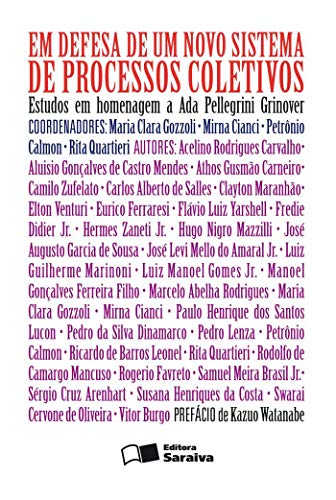 EM DEFESA DE UM NOVO SISTEMA DE PROCESSOS COLETIVOS

Estudos em homenagem a Ada Pellegrini Grinover

COORDENADORES: Maria Clara Gozzoli • Mirna Cianci • Petrônio Calmon • Rita Quartieri AUTORES: Acelino Rodrigues Carvalho • Aluisio Gonçalves de Castro Mendes • Athos Gusmão Carneiro • Camilo Zufelato • Carlos Alberto de Salles • Clayton Maranhão • Elton Venturi • Eurico Ferraresi • Flávio Luiz Yarshell • Fredie Didier Jr. • Hermes Zaneti Jr. • Hugo Nigro Mazzilli • José Augusto Garcia de Sousa • José Levi Mello do Amaral Jr. • Luiz Guilherme Marinoni • Luiz Manoel Gomes Jr. • Manoel Gonçalves Ferreira Filho • Marcelo Abelha Rodrigues • Maria Clara Gozzoli • Mirna Cianci • Paulo Henrique dos Santos Lucon • Pedro da Silva Dinamarco • Pedro Lenza • Petrônio Calmon • Ricardo de Barros Leonel • Rita Quartieri • Rodolfo de Camargo Mancuso • Rogerio Favreto • Samuel Meira Brasil Jr. • Sérgio Cruz Arenhart • Susana Henriques da Costa • Swarai Cervone de Oliveira • Vitor Burgo PREFÁCIO de Kazuo Watanabe

Editora Saraiva